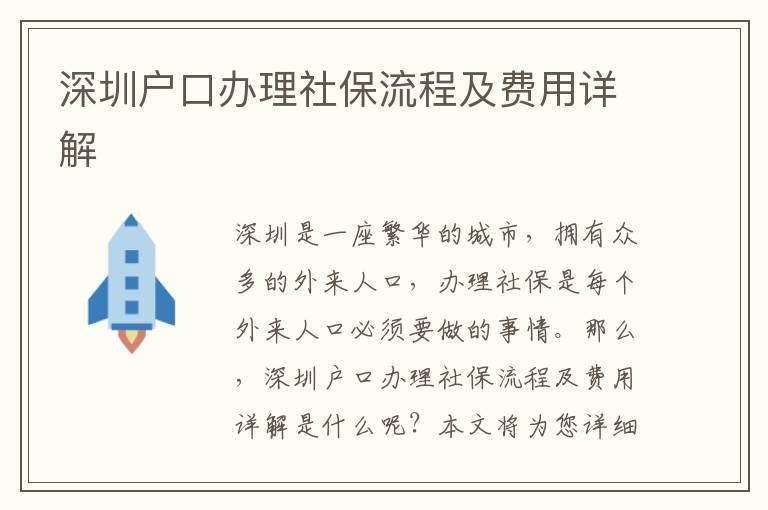 深圳户口办理社保流程及费用详解

深圳是一座繁华的城市，拥有众多的外来人口，办理社保是每个外来人口必须要做的事情。那么，深圳户口办理社保流程及费用详解是什么呢？本文将为您详细